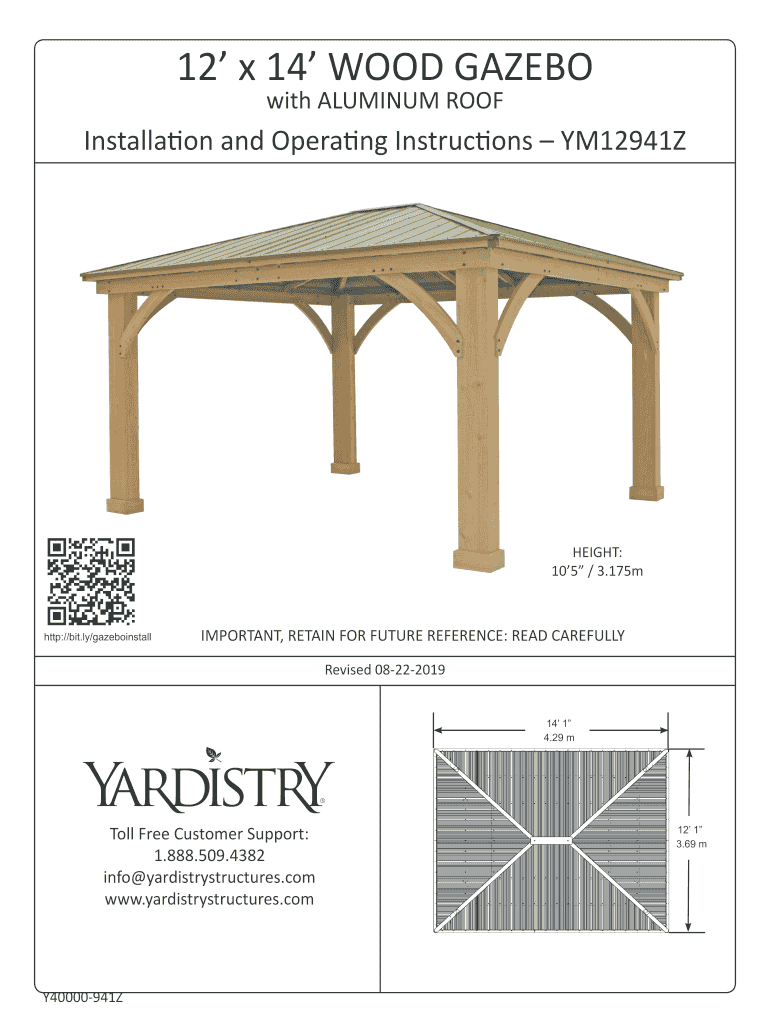 12’ x 14’ WOOD GAZEBO
with ALUMINUM ROOF
Installation and Operating Instructions – YM12941Z

HEIGHT:
10’5” / 3.175m

http://bit.ly/gazeboinstall

IMPORTANT, RETAIN FOR FUTURE REFERENCE: READ CAREFULLY

Revised 08-22-2019

YARDISTRY®

Toll Free Customer Support:
1.888.509.4382
info@yardistrystructures.com
www.yardistrystructures.com

14' 1"
4.29 m

12' 1"
3.69 m

Y40000-941Z